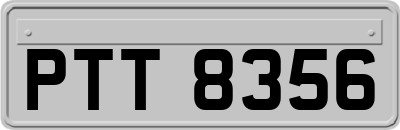 PTT 8356